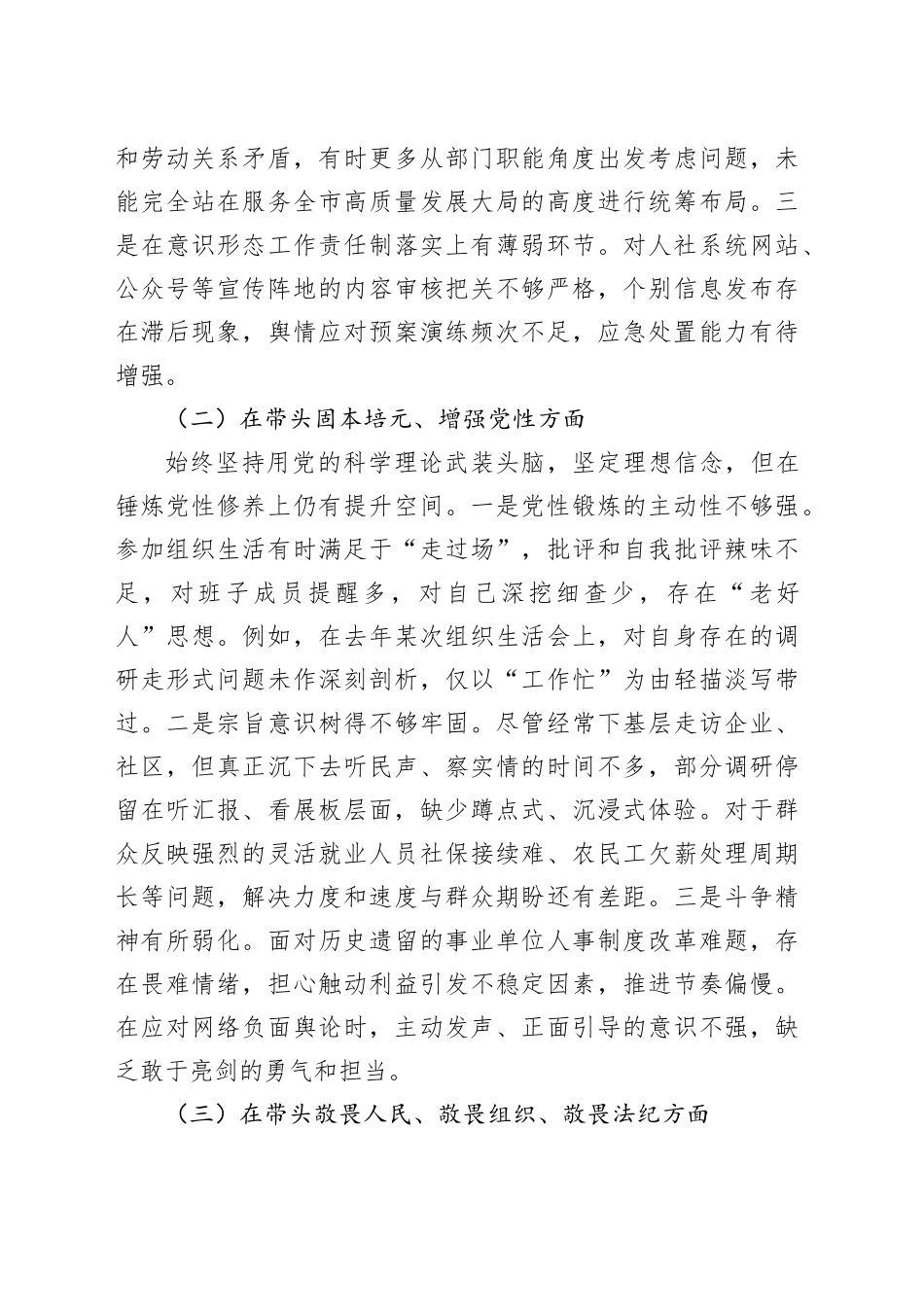 和劳动关系矛盾，有时更多从部门职能角度出发考虑问题，未能完全站在服务全市高质量发展大局的高度进行统筹布局。三是在意识形态工作责任制落实上有薄弱环节。对人社系统网站、公众号等宣传阵地的内容审核把关不够严格，个别信息发布存在滞后现象，舆情应对预案演练频次不足，应急处置能力有待增强。

（二）在带头固本培元、增强党性方面

始终坚持用党的科学理论武装头脑，坚定理想信念，但在锤炼党性修养上仍有提升空间。一是党性锻炼的主动性不够强。参加组织生活有时满足于“走过场”，批评和自我批评辣味不足，对班子成员提醒多，对自己深挖细查少，存在“老好人”思想。例如，在去年某次组织生活会上，对自身存在的调研走形式问题未作深刻剖析，仅以“工作忙”为由轻描淡写带过。二是宗旨意识树得不够牢固。尽管经常下基层走访企业、社区，但真正沉下去听民声、察实情的时间不多，部分调研停留在听汇报、看展板层面，缺少蹲点式、沉浸式体验。对于群众反映强烈的灵活就业人员社保接续难、农民工欠薪处理周期长等问题，解决力度和速度与群众期盼还有差距。三是斗争精神有所弱化。面对历史遗留的事业单位人事制度改革难题，存在畏难情绪，担心触动利益引发不稳定因素，推进节奏偏慢。在应对网络负面舆论时，主动发声、正面引导的意识不强，缺乏敢于亮剑的勇气和担当。

（三）在带头敬畏人民、敬畏组织、敬畏法纪方面